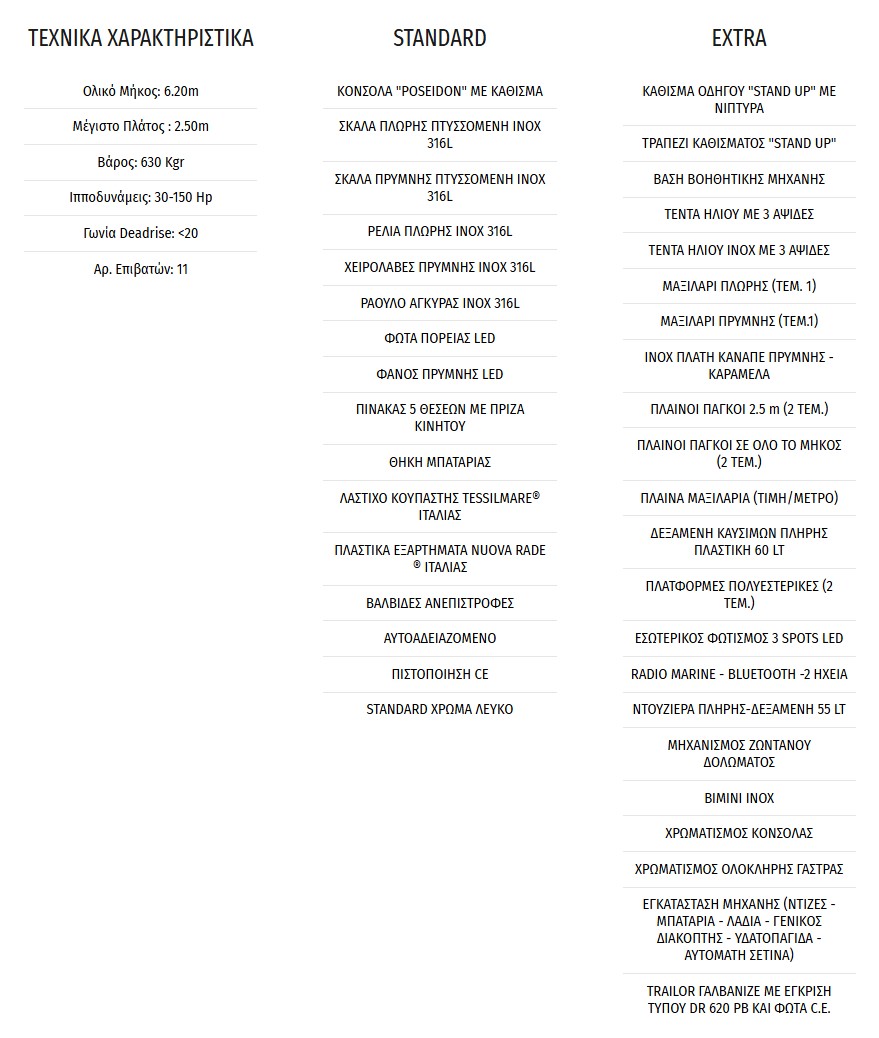 ΤΕΧΝΙΚΑ ΧΑΡΑΚΤΗΡΙΣΤΙΚΑ

Ολικό Μήκος: 6.20m

Μέγιστο Πλάτος : 2.50m

Βάρος: 630 Kgr

Ιπποδυνάμεις: 30-150 Hp

Γωνία Deadrise: <20

Αρ. Επιβατών: 11

STANDARD

ΚΟΝΣΟΛΑ "POSEIDON" ΜΕ ΚΑΘΙΣΜΑ

ΣΚΑΛΑ ΠΛΩΡΗΣ ΠΤΥΣΣΟΜΕΝΗ INOX 316L

ΣΚΑΛΑ ΠΡΥΜΝΗΣ ΠΤΥΣΣΟΜΕΝΗ INOX 316L

ΡΕΛΙΑ ΠΛΩΡΗΣ INOX 316L

ΧΕΙΡΟΛΑΒΕΣ ΠΡΥΜΝΗΣ INOX 316L

ΡΑΟΥΛΟ ΑΓΚΥΡΑΣ INOX 316L

ΦΩΤΑ ΠΟΡΕΙΑΣ LED

ΦΑΝΟΣ ΠΡΥΜΝΗΣ LED

ΠΙΝΑΚΑΣ 5 ΘΕΣΕΩΝ ΜΕ ΠΡΙΖΑ ΚΙΝΗΤΟΥ

ΘΗΚΗ ΜΠΑΤΑΡΙΑΣ

ΛΑΣΤΙΧΟ ΚΟΥΠΑΣΤΗΣ TESSILMARE® ΙΤΑΛΙΑΣ

ΠΛΑΣΤΙΚΑ ΕΞΑΡΤΗΜΑΤΑ NUOVA RADE ® ΙΤΑΛΙΑΣ

ΒΑΛΒΙΔΕΣ ΑΝΕΠΙΣΤΡΟΦΕΣ

ΑΥΤΟΑΔΕΙΑΖΟΜΕΝΟ

ΠΙΣΤΟΠΟΙΗΣΗ CE

STANDARD ΧΡΩΜΑ ΛΕΥΚΟ

EXTRA

ΚΑΘΙΣΜΑ ΟΔΗΓΟΥ "STAND UP" ΜΕ ΝΙΠΤΥΡΑ

ΤΡΑΠΕΖΙ ΚΑΘΙΣΜΑΤΟΣ "STAND UP"

ΒΑΣΗ ΒΟΗΘΗΤΙΚΗΣ ΜΗΧΑΝΗΣ

ΤΕΝΤΑ ΗΛΙΟΥ ΜΕ 3 ΑΨΙΔΕΣ

ΤΕΝΤΑ ΗΛΙΟΥ INOX ΜΕ 3 ΑΨΙΔΕΣ

ΜΑΞΙΛΑΡΙ ΠΛΩΡΗΣ (ΤΕΜ. 1)

ΜΑΞΙΛΑΡΙ ΠΡΥΜΝΗΣ (ΤΕΜ.1)

INOX ΠΛΑΤΗ ΚΑΝΑΠΕ ΠΡΥΜΝΗΣ - ΚΑΡΑΜΕΛΑ

ΠΛΑΙΝΟΙ ΠΑΓΚΟΙ 2.5 m (2 ΤΕΜ.)

ΠΛΑΙΝΟΙ ΠΑΓΚΟΙ ΣΕ ΟΛΟ ΤΟ ΜΗΚΟΣ (2 ΤΕΜ.)

ΠΛΑΙΝΑ ΜΑΞΙΛΑΡΙΑ (ΤΙΜΗ/ΜΕΤΡΟ)

ΔΕΞΑΜΕΝΗ ΚΑΥΣΙΜΩΝ ΠΛΗΡΗΣ ΠΛΑΣΤΙΚΗ 60 LT

ΠΛΑΤΦΟΡΜΕΣ ΠΟΛΥΕΣΤΕΡΙΚΕΣ (2 ΤΕΜ.)

ΕΣΩΤΕΡΙΚΟΣ ΦΩΤΙΣΜΟΣ 3 SPOTS LED

RADIO MARINE - BLUETOOTH -2 ΗΧΕΙΑ

ΝΤΟΥΖΙΕΡΑ ΠΛΗΡΗΣ-ΔΕΞΑΜΕΝΗ 55 LT

ΜΗΧΑΝΙΣΜΟΣ ΖΩΝΤΑΝΟΥ ΔΟΛΩΜΑΤΟΣ

BIMINI INOX

ΧΡΩΜΑΤΙΣΜΟΣ ΚΟΝΣΟΛΑΣ

ΧΡΩΜΑΤΙΣΜΟΣ ΟΛΟΚΛΗΡΗΣ ΓΑΣΤΡΑΣ

ΕΓΚΑΤΑΣΤΑΣΗ ΜΗΧΑΝΗΣ (ΝΤΙΖΕΣ - ΜΠΑΤΑΡΙΑ - ΛΑΔΙΑ - ΓΕΝΙΚΟΣ ΔΙΑΚΟΠΤΗΣ - ΥΔΑΤΟΠΑΓΙΔΑ - ΑΥΤΟΜΑΤΗ ΣΕΤΙΝΑ)

TRAILOR ΓΑΛΒΑΝΙΖΕ ΜΕ ΕΓΚΡΙΣΗ ΤΥΠΟΥ DR 620 PB ΚΑΙ ΦΩΤΑ C.E.